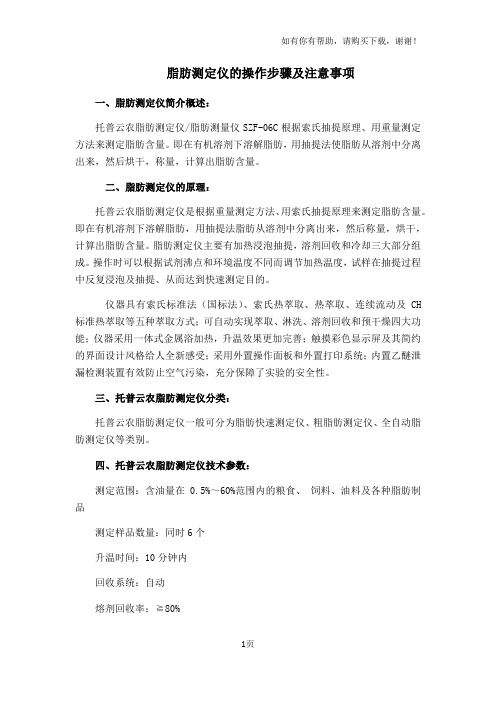 如有你有帮助，请购买下载，谢谢！

脂肪测定仪的操作步骤及注意事项

一、脂肪测定仪简介概述：

托普云农脂肪测定仪/脂肪测量仪 SZF-06C 根据索氏抽提原理、用重量测定方法来测定脂肪含量。即在有机溶剂下溶解脂肪，用抽提法使脂肪从溶剂中分离出来，然后烘干，称量，计算出脂肪含量。

二、脂肪测定仪的原理：

托普云农脂肪测定仪是根据重量测定方法、用索氏抽提原理来测定脂肪含量。即在有机溶剂下溶解脂肪，用抽提法脂肪从溶剂中分离出来，然后称量，烘干，计算出脂肪含量。脂肪测定仪主要有加热浸泡抽提，溶剂回收和冷却三大部分组成。操作时可以根据试剂沸点和环境温度不同而调节加热温度，试样在抽提过程中反复浸泡及抽提、从而达到快速测定目的。

仪器具有索氏标准法（国标法）、索氏热萃取、热萃取、连续流动及 CH 标准热萃取等五种萃取方式；可自动实现萃取、淋洗、溶剂回收和预干燥四大功能；仪器采用一体式金属浴加热，升温效果更加完善；触摸彩色显示屏及其简约的界面设计风格给人全新感受；采用外置操作面板和外置打印系统；内置乙醚泄漏检测装置有效防止空气污染，充分保障了实验的安全性。

三、托普云农脂肪测定仪分类：

托普云农脂肪测定仪一般可分为脂肪快速测定仪、粗脂肪测定仪、全自动脂肪测定仪等类别。

四、托普云农脂肪测定仪技术参数：

测定范围：含油量在 0.5%～60%范围内的粮食、 饲料、油料及各种脂肪制品

测定样品数量：同时 6 个

升温时间：10 分钟内

回收系统：自动

熔剂回收率：≥80%

1页